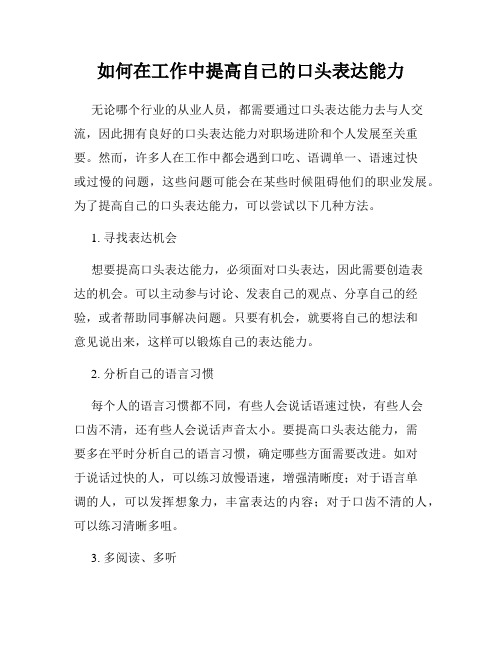 如何在工作中提高自己的口头表达能力

无论哪个行业的从业人员，都需要通过口头表达能力去与人交流，因此拥有良好的口头表达能力对职场进阶和个人发展至关重要。然而，许多人在工作中都会遇到口吃、语调单一、语速过快或过慢的问题，这些问题可能会在某些时候阻碍他们的职业发展。为了提高自己的口头表达能力，可以尝试以下几种方法。

1. 寻找表达机会

想要提高口头表达能力，必须面对口头表达，因此需要创造表达的机会。可以主动参与讨论、发表自己的观点、分享自己的经验，或者帮助同事解决问题。只要有机会，就要将自己的想法和意见说出来，这样可以锻炼自己的表达能力。

2. 分析自己的语言习惯

每个人的语言习惯都不同，有些人会说话语速过快，有些人会口齿不清，还有些人会说话声音太小。要提高口头表达能力，需要多在平时分析自己的语言习惯，确定哪些方面需要改进。如对于说话过快的人，可以练习放慢语速，增强清晰度；对于语言单调的人，可以发挥想象力，丰富表达的内容；对于口齿不清的人，可以练习清晰多咀。

3. 多阅读、多听